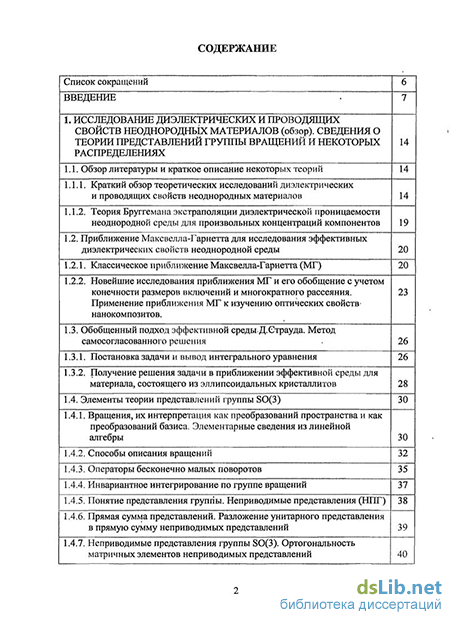 СОДЕРЖАНИЕ

| | |
|---|---|
| Список сокращений | 6 |
| ВВЕДЕНИЕ | 7 |
| 1. ИССЛЕДОВАНИЕ ДИЭЛЕКТРИЧЕСКИХ И ПРОВОДЯЩИХ СВОЙСТВ НЕОДНОРОДНЫХ МАТЕРИАЛОВ (обзор). СВЕДЕНИЯ О ТЕОРИИ ПРЕДСТАВЛЕНИЙ ГРУППЫ ВРАЩЕНИЙ И НЕКОТОРЫХ РАСПРЕДЕЛЕНИЯХ | 14 |
| 1.1. Обзор литературы и краткое описание некоторых теорий | 14 |
| 1.1.1. Краткий обзор теоретических исследований диэлектрических и проводящих свойств неоднородных материалов | 14 |
| 1.1.2. Теория Бруггемана экстраполяции диэлектрической проницаемости неоднородной среды для произвольных концентраций компонентов | 19 |
| 1.2. Приближение Максвелла-Гарнетта для исследования эффективных диэлектрических свойств неоднородной среды | 20 |
| 1.2.1. Классическое приближение Максвелла-Гарнетта (МГ) | 20 |
| 1.2.2. Новейшие исследования приближения МГ и его обобщение с учетом конечности размеров включений и многократного рассеяния. Применение приближения МГ к изучению оптических свойств нанокомпозитов. | 23 |
| 1.3. Обобщенный подход эффективной среды Д.Страуда. Метод самосогласованного решения | 26 |
| 1.3.1. Постановка задачи и вывод интегрального уравнения | 26 |
| 1.3.2. Получение решения задачи в приближении эффективной среды для материала, состоящего из эллипсоидальных кристаллитов | 28 |
| 1.4. Элементы теории представлений группы SO(3) | 30 |
| 1.4.1. Вращения, их интерпретация как преобразований пространства и как преобразований базиса. Элементарные сведения из линейной алгебры | 30 |
| 1.4.2. Способы описания вращений | 32 |
| 1.4.3. Операторы бесконечно малых поворотов | 35 |
| 1.4.4. Инвариантное интегрирование по группе вращений | 37 |
| 1.4.5. Понятие представления группы. Неприводимые представления (НПГ) | 38 |
| 1.4.6. Прямая сумма представлений. Разложение унитарного представления в прямую сумму неприводимых представлений | 39 |
| 1.4.7. Неприводимые представления группы SO(3). Ортогональность матричных элементов неприводимых представлений | 40 |

2

dsLib.net
библиотека диссертаций